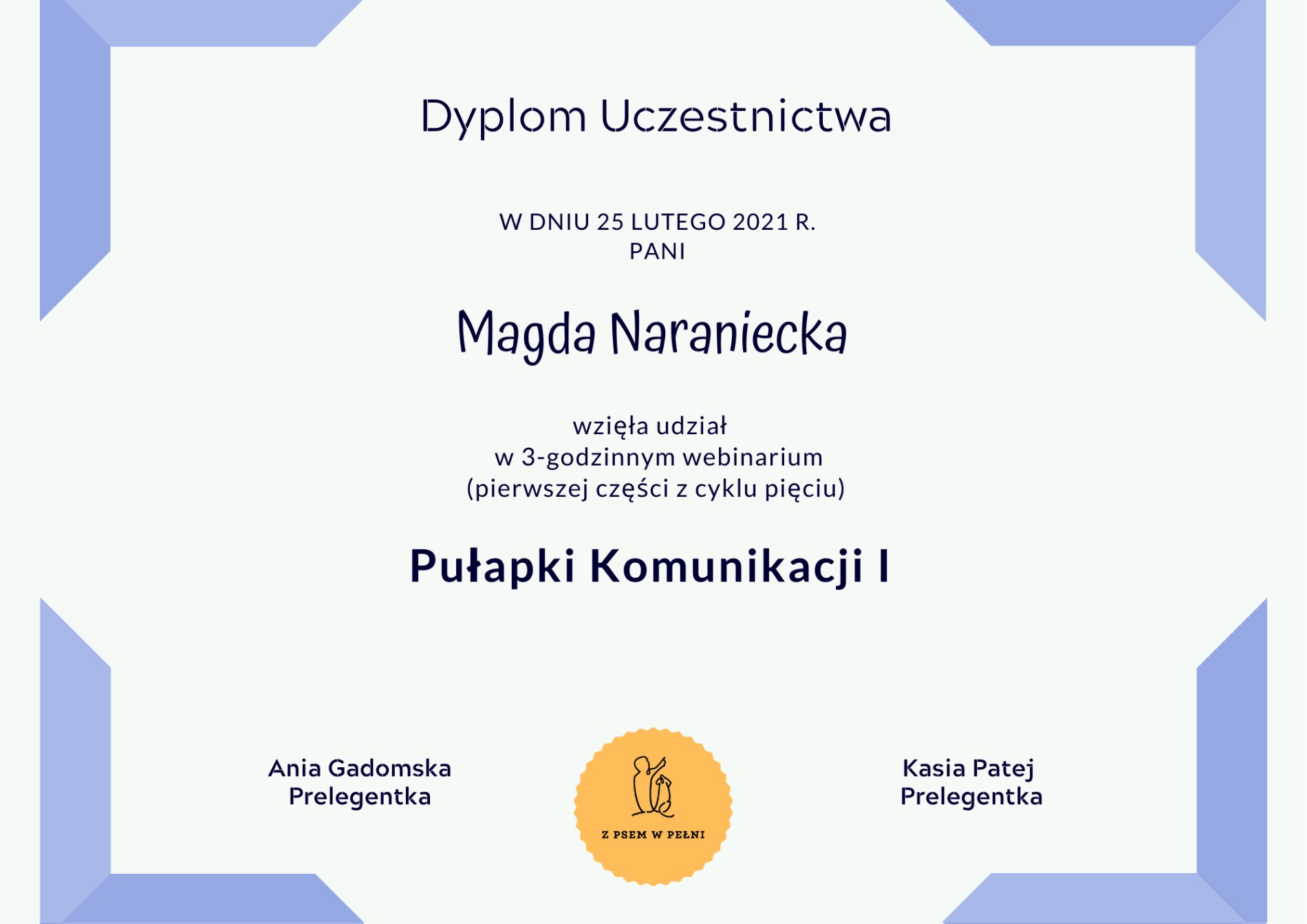 Dyplom Uczestnictwa

W DNIU 25 LUTEGO 2021 R.
PANI

Magda Naraniecka

wzięła udział
w 3-godzinnym webinarium
(pierwszej części z cyklu pięciu)

Pułapki Komunikacji I

Ania Gadomska
Prelegentka

Z PSEM W PEŁNI

Kasia Patej
Prelegentka